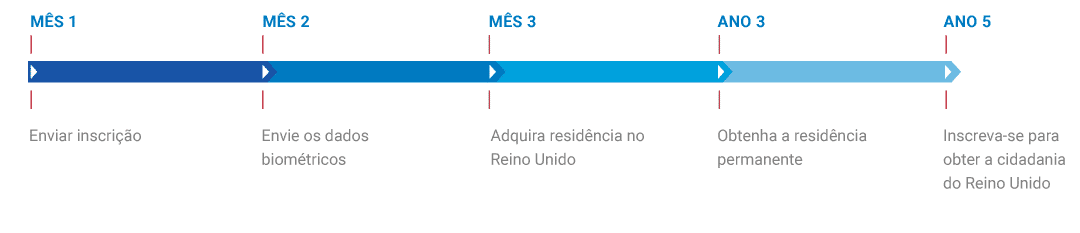 MÊS 1

Enviar inscrição

MÊS 2

Envie os dados biométricos

MÊS 3

Adquira residência no Reino Unido

ANO 3

Obtenha a residência permanente

ANO 5

Inscreva-se para obter a cidadania do Reino Unido